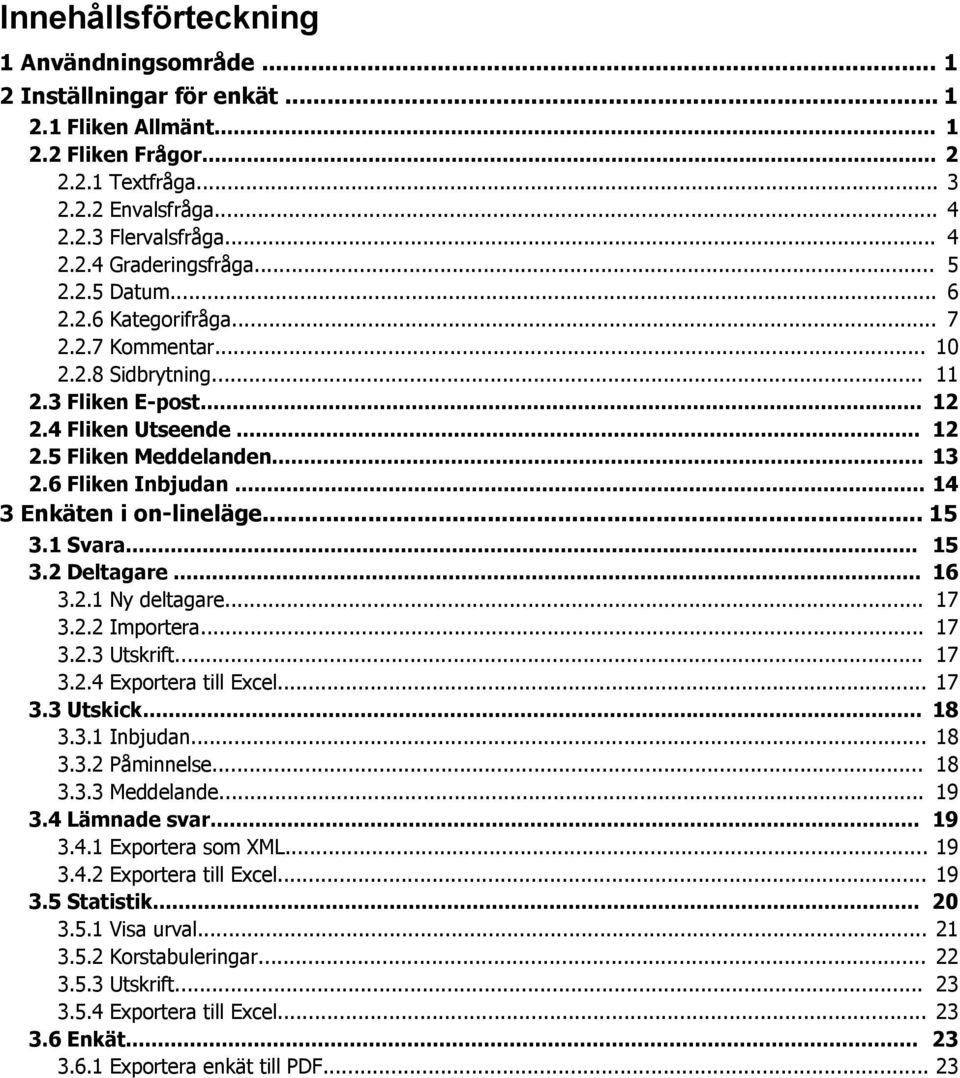 Innehållsförteckning

1 Användningsområde ... 1
2 Inställningar för enkät ... 1
2.1 Fliken Allmänt... 1
2.2 Fliken Frågor... 2
2.2.1 Textfråga... 3
2.2.2 Envalsfråga... 4
2.2.3 Flervalsfråga... 4
2.2.4 Graderingsfråga... 5
2.2.5 Datum... 6
2.2.6 Kategorifråga... 7
2.2.7 Kommentar... 10
2.2.8 Sidbrytning... 11
2.3 Fliken E-post... 12
2.4 Fliken Utseende ... 12
2.5 Fliken Meddelanden... 13
2.6 Fliken Inbjudan ... 14
3 Enkäten i on-lineläge... 15
3.1 Svara... 15
3.2 Deltagare ... 16
3.2.1 Ny deltagare... 17
3.2.2 Importera... 17
3.2.3 Utskrift... 17
3.2.4 Exportera till Excel... 17
3.3 Utskick... 18
3.3.1 Inbjudan... 18
3.3.2 Påminnelse... 18
3.3.3 Meddelande... 19
3.4 Lämnade svar... 19
3.4.1 Exportera som XML... 19
3.4.2 Exportera till Excel... 19
3.5 Statistik... 20
3.5.1 Visa urval... 21
3.5.2 Korstabuleringar... 22
3.5.3 Utskrift... 23
3.5.4 Exportera till Excel... 23
3.6 Enkät... 23
3.6.1 Exportera enkät till PDF... 23